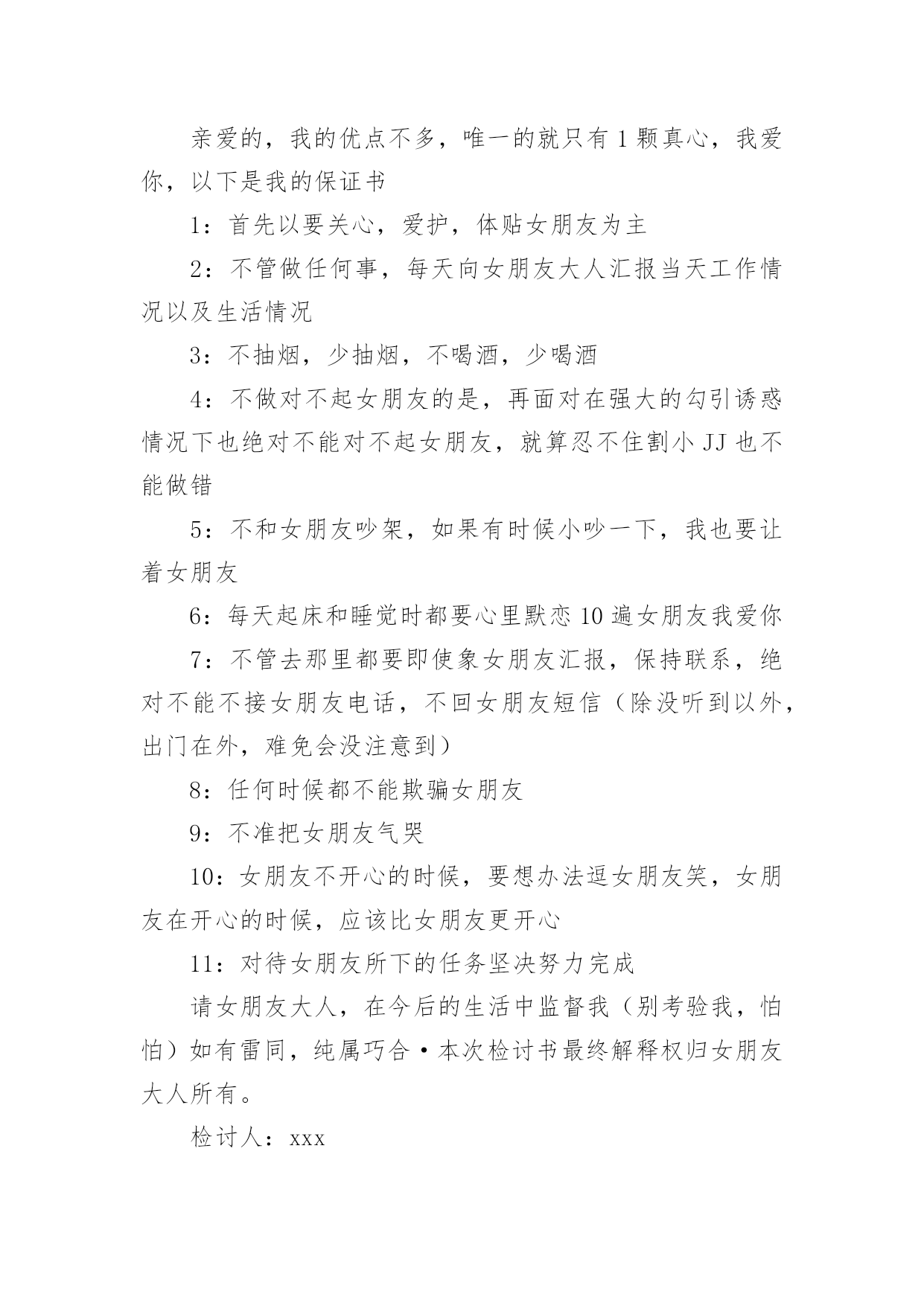 亲爱的，我的优点不多，唯一的就只有1颗真心，我爱你，以下是我的保证书

1：首先以要关心，爱护，体贴女朋友为主

2：不管做任何事，每天向女朋友大人汇报当天工作情况以及生活情况

3：不抽烟，少抽烟，不喝酒，少喝酒

4：不做对不起女朋友的是，再面对在强大的勾引诱惑情况下也绝对不能对不起女朋友，就算忍不住割小JJ也不能做错

5：不和女朋友吵架，如果有时候小吵一下，我也要让着女朋友

6：每天起床和睡觉时都要心里默恋10遍女朋友我爱你

7：不管去那里都要即使象女朋友汇报，保持联系，绝对不能不接女朋友电话，不回女朋友短信（除没听到以外，出门在外，难免会没注意到）

8：任何时候都不能欺骗女朋友

9：不准把女朋友气哭

10：女朋友不开心的时候，要想办法逗女朋友笑，女朋友在开心的时候，应该比女朋友更开心

11：对待女朋友所下的任务坚决努力完成

请女朋友大人，在今后的生活中监督我（别考验我，怕怕）如有雷同，纯属巧合·本次检讨书最终解释权归女朋友大人所有。

检讨人：xxx